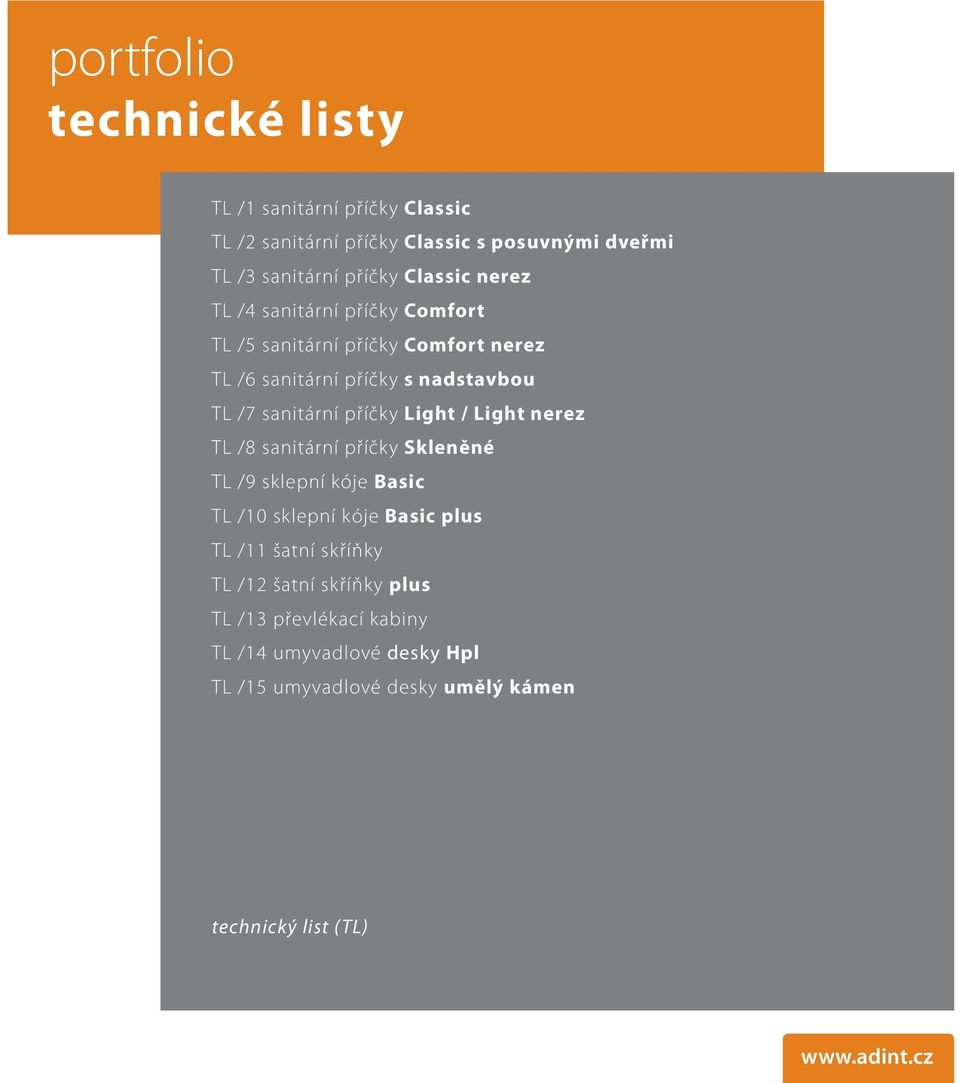 portfolio
technické listy

TL /1 sanitární příčky Classic
TL /2 sanitární příčky Classic s posuvnými dveřmi
TL /3 sanitární příčky Classic nerez
TL /4 sanitární příčky Comfort
TL /5 sanitární příčky Comfort nerez
TL /6 sanitární příčky s nadstavbou
TL /7 sanitární příčky Light / Light nerez
TL /8 sanitární příčky Skleněné
TL /9 sklepní kóje Basic
TL /10 sklepní kóje Basic plus
TL /11 šatní skříňky
TL /12 šatní skříňky plus
TL /13 převlékací kabiny
TL /14 umyvadlové desky Hpl
TL /15 umyvadlové desky umělý kámen

technický list (TL)

www.adint.cz